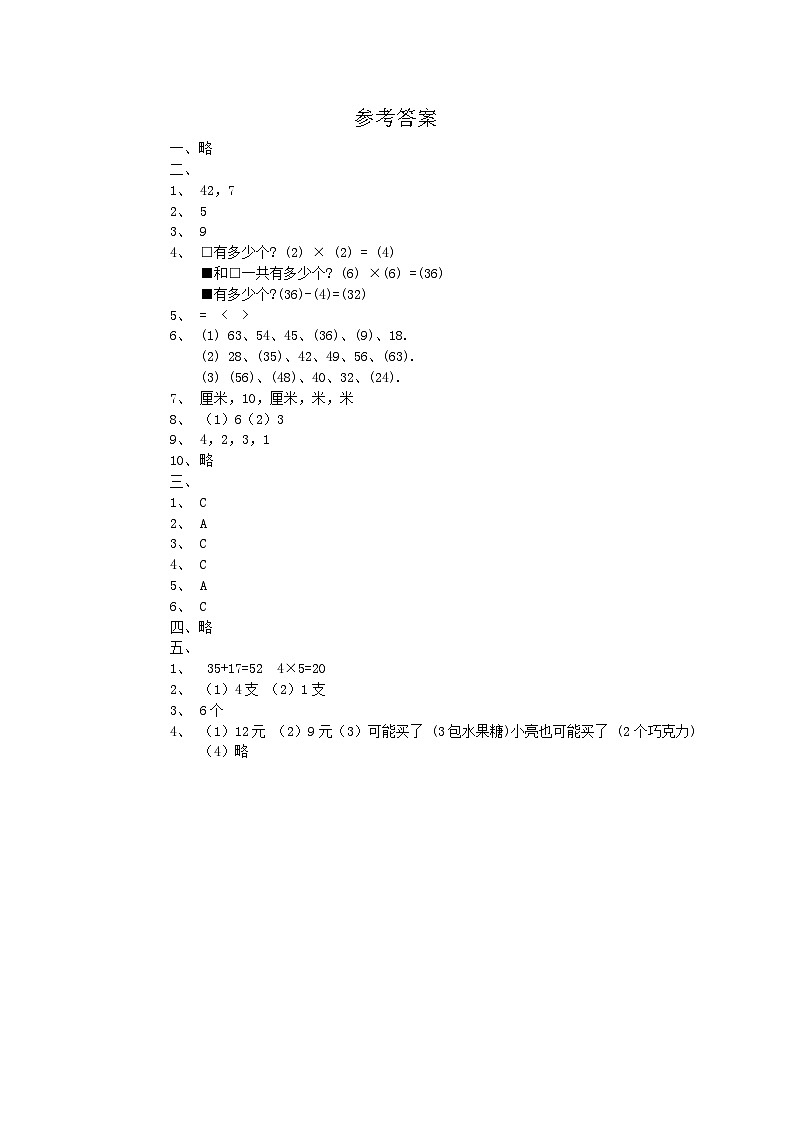 参考答案

一、略

二、

1、 42，7

2、 5

3、 9

4、 □有多少个？(2) × (2) = (4)

■和□一共有多少个？(6) ×(6) =(36)

■有多少个？(36)-(4)=(32)

5、 = ＜ ＞

6、 (1) 63、54、45、(36)、(9)、18.

(2) 28、(35)、42、49、56、(63).

(3) (56)、(48)、40、32、(24).

7、 厘米，10，厘米，米，米

8、 （1）6（2）3

9、 4，2，3，1

10、略

三、

1、 C

2、 A

3、 C

4、 C

5、 A

6、 C

四、略

五、

1、 35+17=52 4×5=20

2、 （1）4支 （2）1支

3、 6个

4、 （1）12元 （2）9元（3）可能买了 (3包水果糖)小亮也可能买了 (2个巧克力)

（4）略